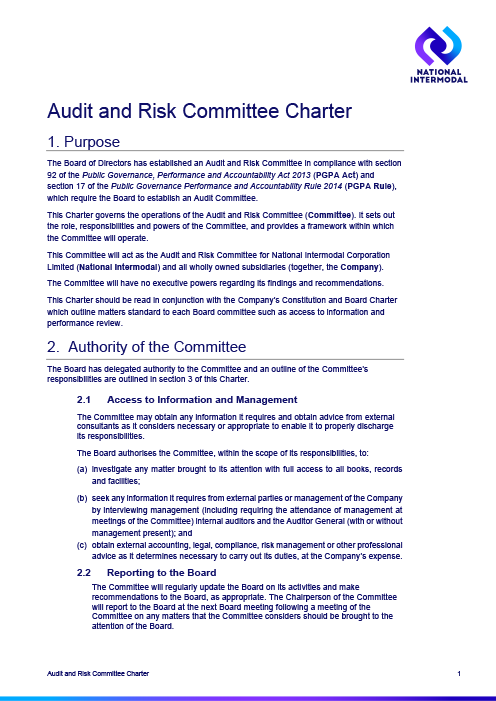 NATIONAL INTERMODAL

Audit and Risk Committee Charter

1. Purpose

The Board of Directors has established an Audit and Risk Committee in compliance with section 92 of the Public Governance, Performance and Accountability Act 2013 (PGPA Act) and section 17 of the Public Governance Performance and Accountability Rule 2014 (PGPA Rule), which require the Board to establish an Audit Committee.

This Charter governs the operations of the Audit and Risk Committee (Committee). It sets out the role, responsibilities and powers of the Committee, and provides a framework within which the Committee will operate.

This Committee will act as the Audit and Risk Committee for National Intermodal Corporation Limited (National Intermodal) and all wholly owned subsidiaries (together, the Company).

The Committee will have no executive powers regarding its findings and recommendations.

This Charter should be read in conjunction with the Company's Constitution and Board Charter which outline matters standard to each Board committee such as access to information and performance review.

2. Authority of the Committee

The Board has delegated authority to the Committee and an outline of the Committee's responsibilities are outlined in section 3 of this Charter.

2.1 Access to Information and Management

The Committee may obtain any information it requires and obtain advice from external consultants as it considers necessary or appropriate to enable it to properly discharge its responsibilities.

The Board authorises the Committee, within the scope of its responsibilities, to:

(a) investigate any matter brought to its attention with full access to all books, records and facilities;

(b) seek any information it requires from external parties or management of the Company by interviewing management (including requiring the attendance of management at meetings of the Committee) internal auditors and the Auditor General (with or without management present); and

(c) obtain external accounting, legal, compliance, risk management or other professional advice as it determines necessary to carry out its duties, at the Company's expense.

2.2 Reporting to the Board

The Committee will regularly update the Board on its activities and make recommendations to the Board, as appropriate. The Chairperson of the Committee will report to the Board at the next Board meeting following a meeting of the Committee on any matters that the Committee considers should be brought to the attention of the Board.

Audit and Risk Committee Charter

1